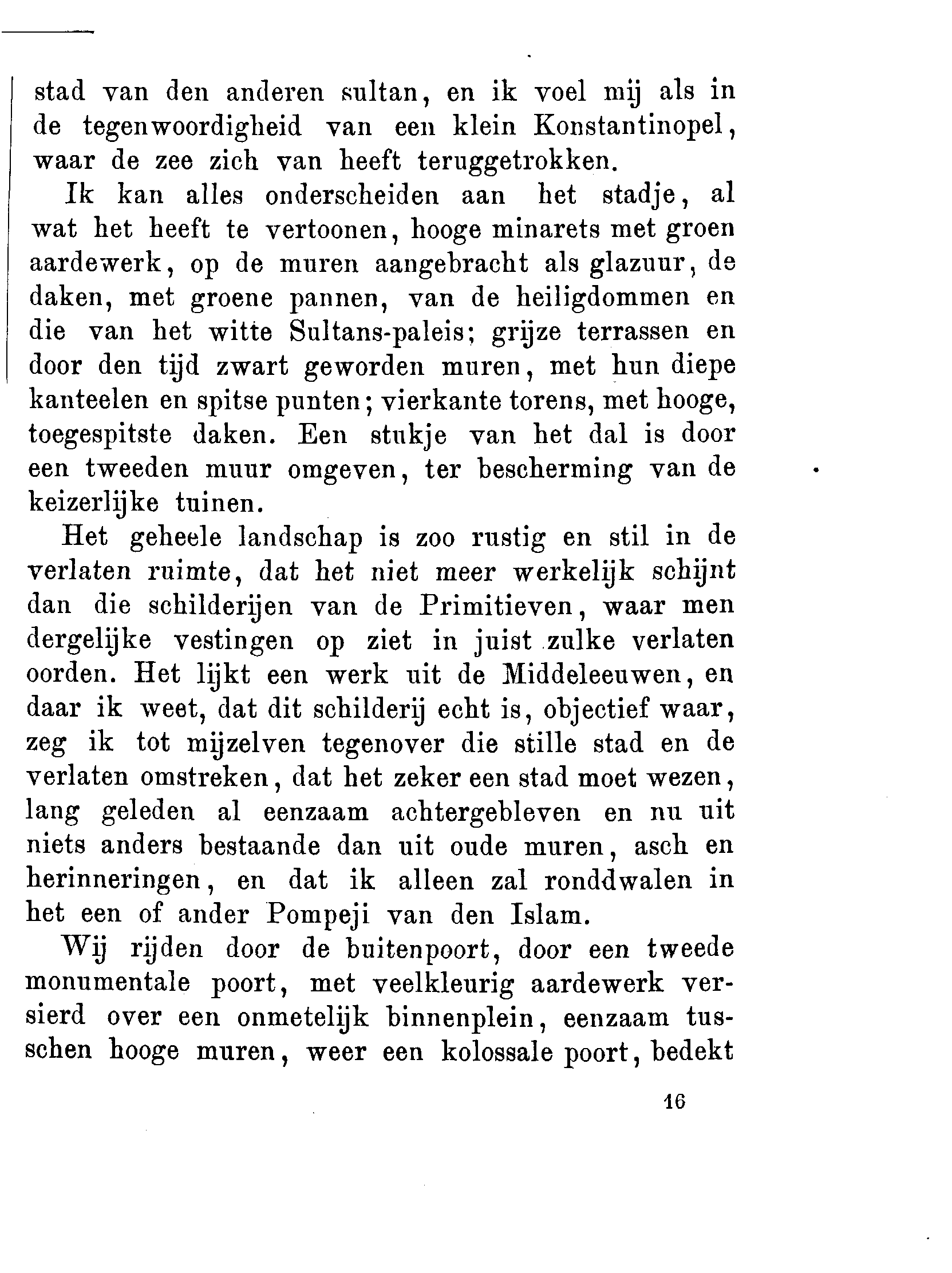 stad van den anderen sultan, en ik voel mij als in de tegenwoordigheid van een klein Konstantinopel, waar de zee zich van heeft teruggetrokken.

Ik kan alles onderscheiden aan het stadje, al wat het heeft te vertoonen, hooge minarets met groen aardewerk, op de muren aangebracht als glazuur, de daken, met groene pannen, van de heiligdommen en die van het witte Sultans-paleis; grijze terrassen en door den tijd zwart geworden muren, met hun diepe kanteelen en spitse punten; vierkante torens, met hooge, toegespitste daken. Een stukje van het dal is door een tweeden muur omgeven, ter bescherming van de keizerlijke tuinen.

Het geheele landschap is zoo rustig en stil in de verlaten ruimte, dat het niet meer werkelijk schijnt dan die schilderijen van de Primitieven, waar men dergelijke vestingen op ziet in juist zulke verlaten oorden. Het lijkt een werk uit de Middeleeuwen, en daar ik weet, dat dit schilderij echt is, objectief waar, zeg ik tot mijzelven tegenover die stille stad en de verlaten omstreken, dat het zeker een stad moet wezen, lang geleden al eenzaam achtergebleven en nu uit niets anders bestaande dan uit oude muren, asch en herinneringen, en dat ik alleen zal ronddwalen in het een of ander Pompeji van den Islam.

Wij rijden door de buitenpoort, door een tweede monumentale poort, met veelkleurig aardewerk versierd over een onmetelijk binnenplein, eenzaam tusschen hooge muren, weer een kolossale poort, bedekt

16